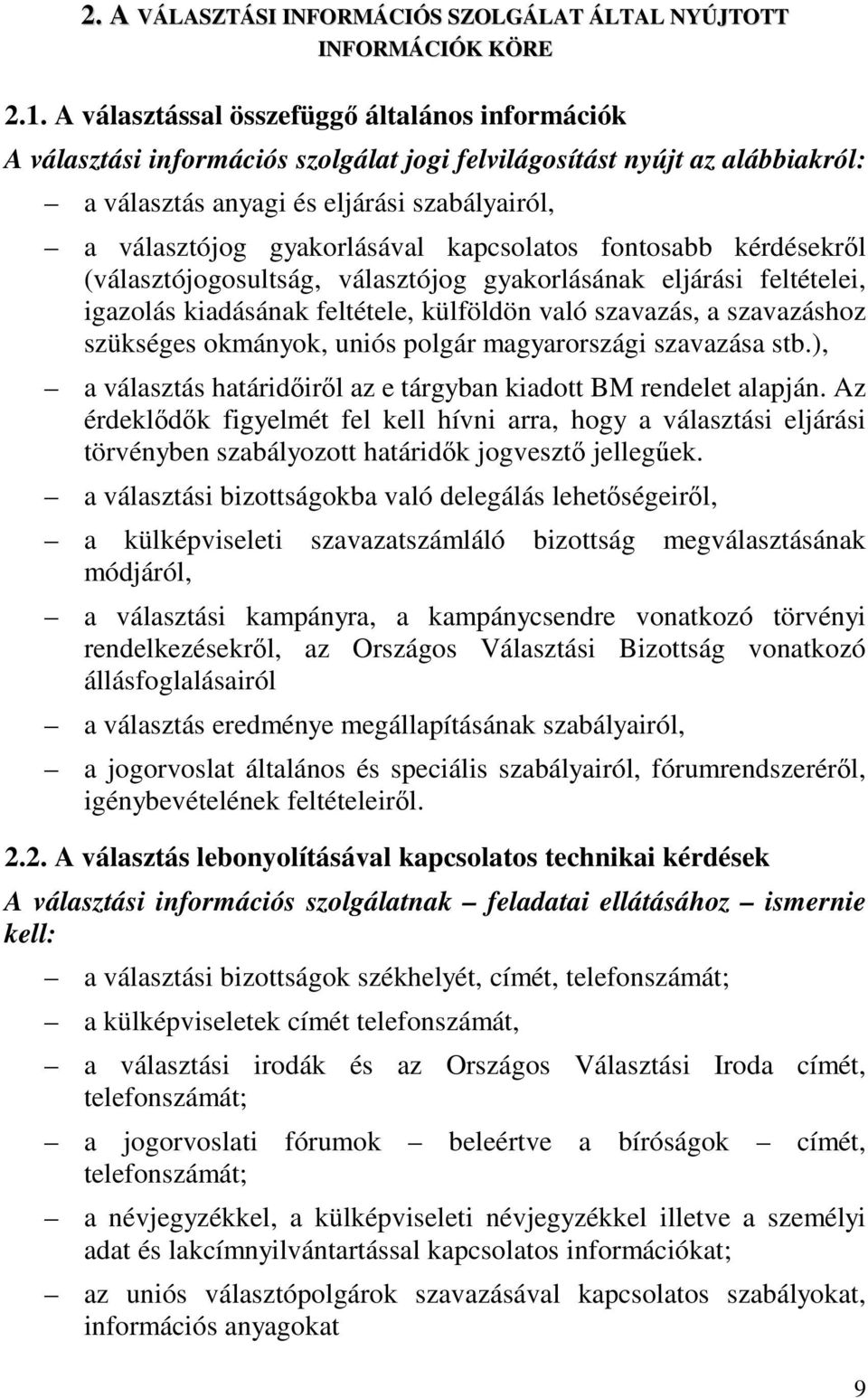 2. A VÁLASZTÁSI INFORMÁCIÓS SZOLGÁLAT ÁLTAL NYÚJTOTT INFORMÁCIÓK KÖRE

2.1. A választással összefüggő általános információk

A választási információs szolgálat jogi felvilágosítást nyújt az alábbiakról:

– a választás anyagi és eljárási szabályairól,

– a választójog gyakorlásával kapcsolatos fontosabb kérdésekről (választójogosultság, választójog gyakorlásának eljárási feltételei, igazolás kiadásának feltétele, külföldön való szavazás, a szavazáshoz szükséges okmányok, uniós polgár magyarországi szavazása stb.),

– a választás határidőiről az e tárgyban kiadott BM rendelet alapján. Az érdeklődők figyelmét fel kell hívni arra, hogy a választási eljárási törvényben szabályozott határidők jogvesztő jellegűek.

– a választási bizottságokba való delegálás lehetőségeiről,

– a külképviseleti szavazatszámláló bizottság megválasztásának módjáról,

– a választási kampányra, a kampánycsendre vonatkozó törvényi rendelkezésekről, az Országos Választási Bizottság vonatkozó állásfoglalásairól

– a választás eredménye megállapításának szabályairól,

– a jogorvoslat általános és speciális szabályairól, fórumrendszeréről, igénybevételének feltételeiről.

2.2. A választás lebonyolításával kapcsolatos technikai kérdések

A választási információs szolgálatnak – feladatai ellátásához – ismernie kell:

– a választási bizottságok székhelyét, címét, telefonszámát;

– a külképviseletek címét telefonszámát,

– a választási irodák és az Országos Választási Iroda címét, telefonszámát;

– a jogorvoslati fórumok – beleértve a bíróságok – címét, telefonszámát;

– a névjegyzékkel, a külképviseleti névjegyzékkel illetve a személyi adat és lakcímnyilvántartással kapcsolatos információkat;

– az uniós választópolgárok szavazásával kapcsolatos szabályokat, információs anyagokat

9